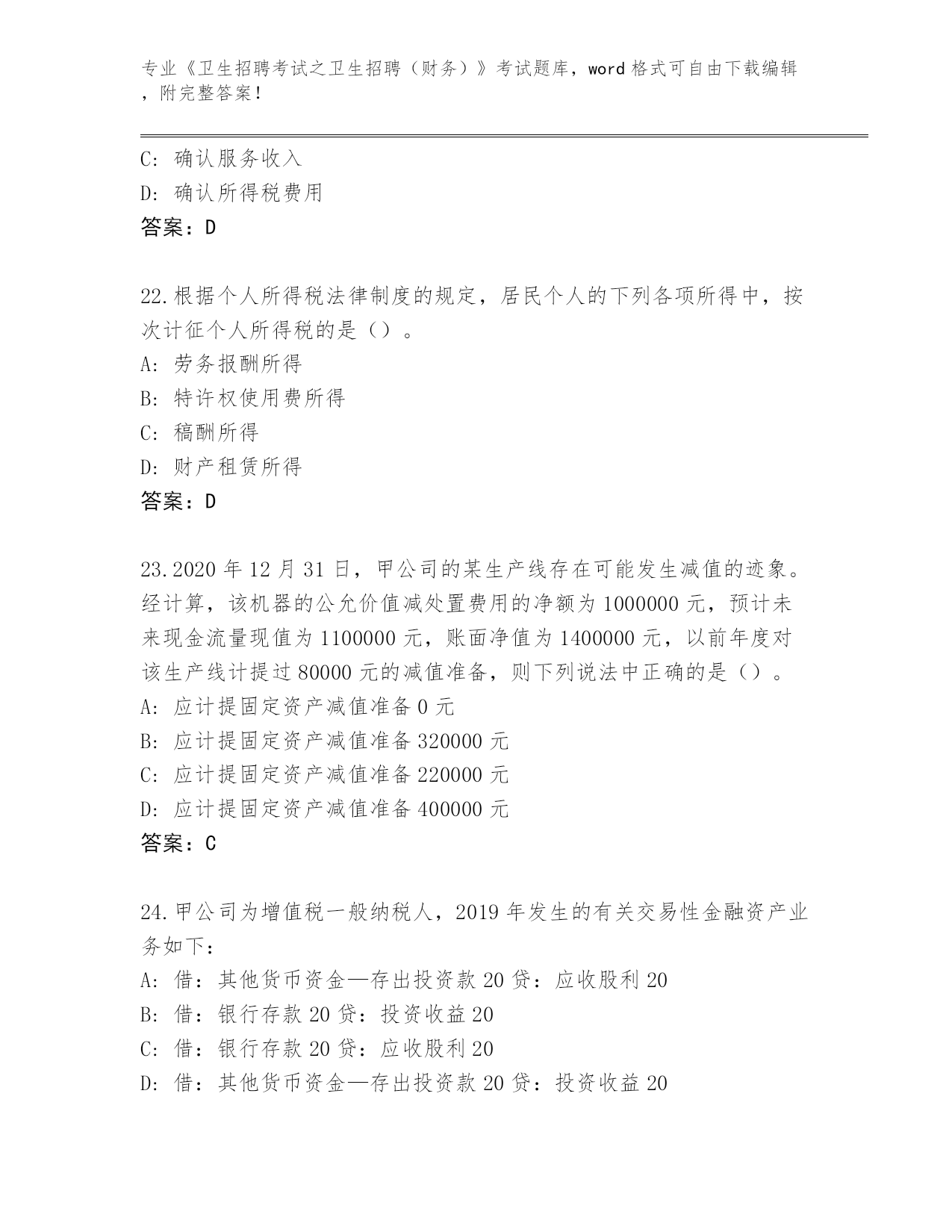 专业《卫生招聘考试之卫生招聘（财务）》考试题库，word 格式可自由下载编辑，附完整答案！

C: 确认服务收入
D: 确认所得税费用
答案：D

22.根据个人所得税法律制度的规定，居民个人的下列各项所得中，按次计征个人所得税的是（）。
A: 劳务报酬所得
B: 特许权使用费所得
C: 稿酬所得
D: 财产租赁所得
答案：D

23.2020 年 12 月 31 日，甲公司的某生产线存在可能发生减值的迹象。经计算，该机器的公允价值减处置费用的净额为 1000000 元，预计未来现金流量现值为 1100000 元，账面净值为 1400000 元，以前年度对该生产线计提过 80000 元的减值准备，则下列说法中正确的是（）。
A: 应计提固定资产减值准备 0 元
B: 应计提固定资产减值准备 320000 元
C: 应计提固定资产减值准备 220000 元
D: 应计提固定资产减值准备 400000 元
答案：C

24.甲公司为增值税一般纳税人，2019 年发生的有关交易性金融资产业务如下：
A: 借：其他货币资金—存出投资款 20 贷：应收股利 20
B: 借：银行存款 20 贷：投资收益 20
C: 借：银行存款 20 贷：应收股利 20
D: 借：其他货币资金—存出投资款 20 贷：投资收益 20